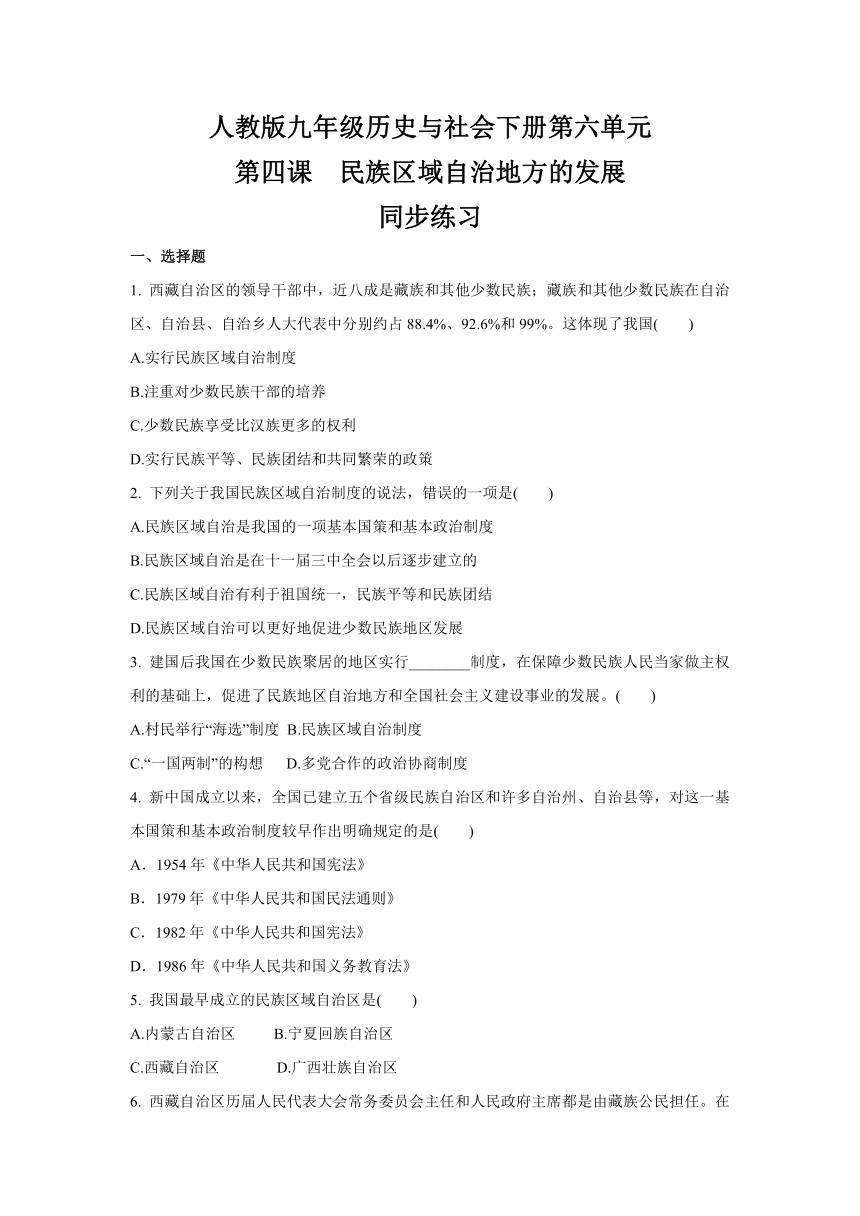 人教版九年级历史与社会下册第六单元
第四课　民族区域自治地方的发展
同步练习

一、选择题

1. 西藏自治区的领导干部中，近八成是藏族和其他少数民族；藏族和其他少数民族在自治区、自治县、自治乡人大代表中分别约占 88.4%、92.6%和 99%。这体现了我国(　　)

A.实行民族区域自治制度

B.注重对少数民族干部的培养

C.少数民族享受比汉族更多的权利

D.实行民族平等、民族团结和共同繁荣的政策

2. 下列关于我国民族区域自治制度的说法，错误的一项是(　　)

A.民族区域自治是我国的一项基本国策和基本政治制度

B.民族区域自治是在十一届三中全会以后逐步建立的

C.民族区域自治有利于祖国统一，民族平等和民族团结

D.民族区域自治可以更好地促进少数民族地区发展

3. 建国后我国在少数民族聚居的地区实行________制度，在保障少数民族人民当家做主权利的基础上，促进了民族地区自治地方和全国社会主义建设事业的发展。(　　)

A.村民举行“海选”制度 B.民族区域自治制度

C.“一国两制”的构想　 D.多党合作的政治协商制度

4. 新中国成立以来，全国已建立五个省级民族自治区和许多自治州、自治县等，对这一基本国策和基本政治制度较早作出明确规定的是(　　)

A．1954 年《中华人民共和国宪法》

B．1979 年《中华人民共和国民法通则》

C．1982 年《中华人民共和国宪法》

D．1986 年《中华人民共和国义务教育法》

5. 我国最早成立的民族区域自治区是(　　)

A.内蒙古自治区　　 B.宁夏回族自治区

C.西藏自治区　　　 D.广西壮族自治区

6. 西藏自治区历届人民代表大会常务委员会主任和人民政府主席都是由藏族公民担任。在